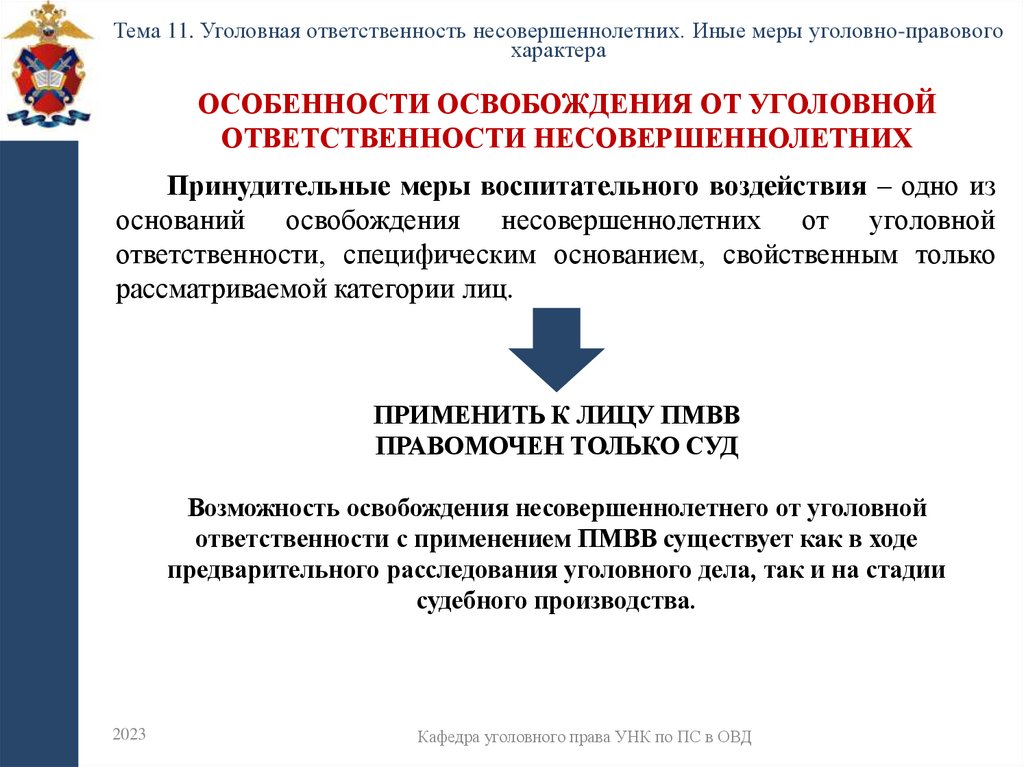 Тема 11. Уголовная ответственность несовершеннолетних. Иные меры уголовно-правового характера

ОСОБЕННОСТИ ОСВОБОЖДЕНИЯ ОТ УГОЛОВНОЙ ОТВЕТСТВЕННОСТИ НЕСОВЕРШЕННОЛЕТНИХ

Принудительные меры воспитательного воздействия – одно из оснований освобождения несовершеннолетних от уголовной ответственности, специфическим основанием, свойственным только рассматриваемой категории лиц.

ПРИМЕНИТЬ К ЛИЦУ ПМВВ ПРАВОМОЧЕН ТОЛЬКО СУД

Возможность освобождения несовершеннолетнего от уголовной ответственности с применением ПМВВ существует как в ходе предварительного расследования уголовного дела, так и на стадии судебного производства.

2023

Кафедра уголовного права УНК по ПС в ОВД